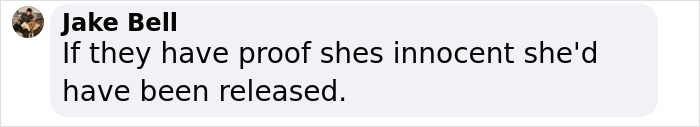 Jake Bell
If they have proof shes innocent she'd have been released.